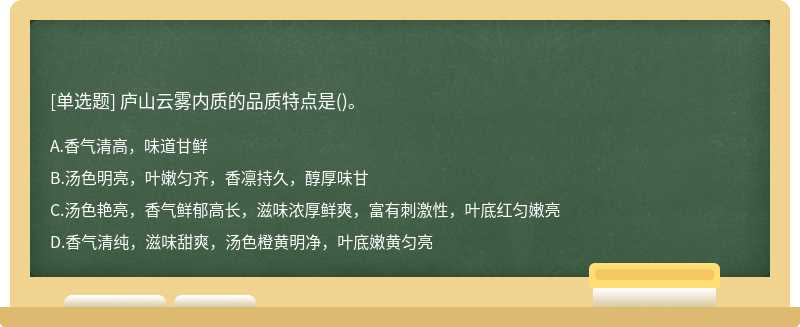 [单选题] 庐山云雾内质的品质特点是()。

A.香气清高，味道甘鲜

B.汤色明亮，叶嫩匀齐，香凛持久，醇厚味甘

C.汤色艳亮，香气鲜郁高长，滋味浓厚鲜爽，富有刺激性，叶底红匀嫩亮

D.香气清纯，滋味甜爽，汤色橙黄明净，叶底嫩黄匀亮